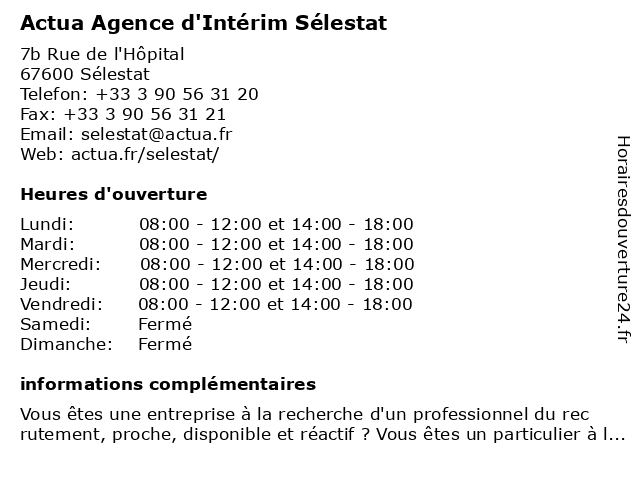 Actua Agence d'Intérim Sélestat

7b Rue de l'Hôpital
67600 Sélestat
Telefon: +33 3 90 56 31 20
Fax: +33 3 90 56 31 21
Email: selestat@actua.fr
Web: actua.fr/selestat/

Heures d'ouverture

Lundi: 08:00 - 12:00 et 14:00 - 18:00
Mardi: 08:00 - 12:00 et 14:00 - 18:00
Mercredi: 08:00 - 12:00 et 14:00 - 18:00
Jeudi: 08:00 - 12:00 et 14:00 - 18:00
Vendredi: 08:00 - 12:00 et 14:00 - 18:00
Samedi: Fermé
Dimanche: Fermé

informations complémentaires

Vous êtes une entreprise à la recherche d'un professionnel du rec rutement, proche, disponible et réactif ? Vous êtes un particulier à l...

Horairesdouverture24.fr